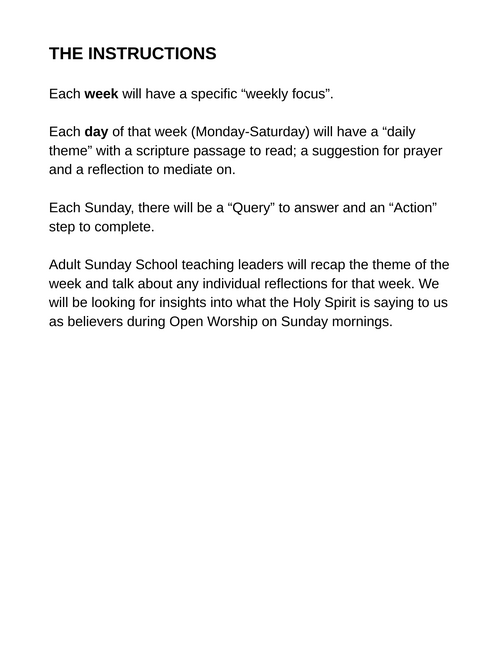 THE INSTRUCTIONS

Each week will have a specific “weekly focus”.

Each day of that week (Monday-Saturday) will have a “daily theme” with a scripture passage to read; a suggestion for prayer and a reflection to mediate on.

Each Sunday, there will be a “Query” to answer and an “Action” step to complete.

Adult Sunday School teaching leaders will recap the theme of the week and talk about any individual reflections for that week. We will be looking for insights into what the Holy Spirit is saying to us as believers during Open Worship on Sunday mornings.